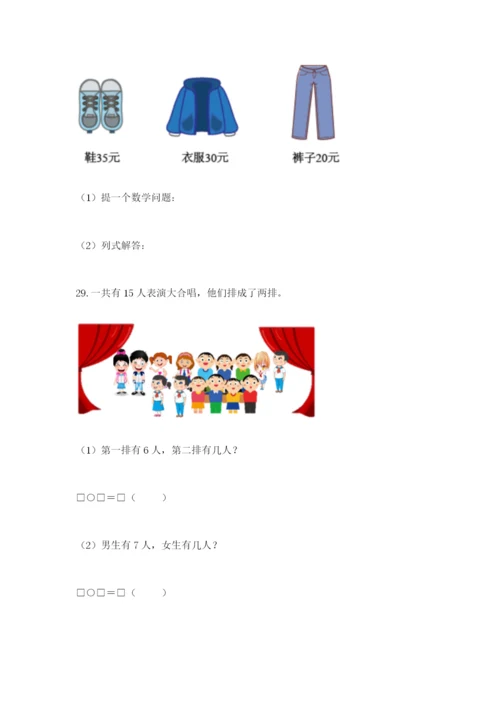 鞋35元

衣服30元

裤子20元

（1）提一个数学问题：

（2）列式解答：

29. 一共有 15 人表演大合唱，他们排成了两排。

（1）第一排有 6 人，第二排有几人？

□○□＝□（ ）

（2）男生有 7 人，女生有几人？

□○□＝□（ ）